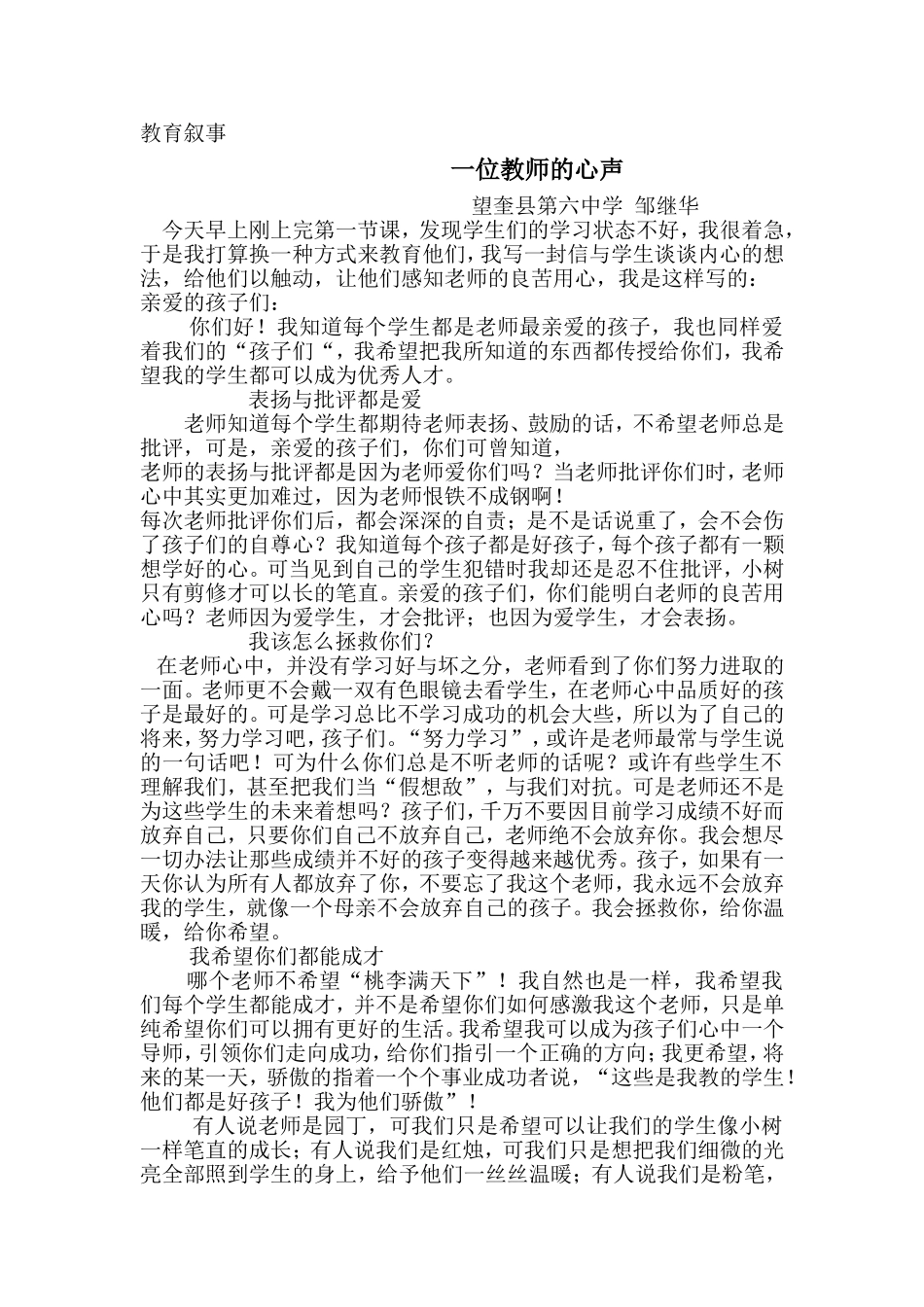 教育叙事

一位教师的心声

望奎县第六中学 邹继华

今天早上刚上完第一节课，发现学生们的学习状态不好，我很着急，于是我打算换一种方式来教育他们，我写一封信与学生谈谈内心的想法，给他们以触动，让他们感知老师的良苦用心，我是这样写的：

亲爱的孩子们：

你们好！我知道每个学生都是老师最亲爱的孩子，我也同样爱着我们的“孩子们“，我希望把我所知道的东西都传授给你们，我希望我的学生都可以成为优秀人才。

表扬与批评都是爱

老师知道每个学生都期待老师表扬、鼓励的话，不希望老师总是批评，可是，亲爱的孩子们，你们可曾知道，

老师的表扬与批评都是因为老师爱你们吗？当老师批评你们时，老师心中其实更加难过，因为老师恨铁不成钢啊！

每次老师批评你们后，都会深深的自责；是不是话说重了，会不会伤了孩子们的自尊心？我知道每个孩子都是好孩子，每个孩子都有一颗想学好的心。可当见到自己的学生犯错时我却还是忍不住批评，小树只有剪修才可以长的笔直。亲爱的孩子们，你们能明白老师的良苦用心吗？老师因为爱学生，才会批评；也因为爱学生，才会表扬。

我该怎么拯救你们？

在老师心中，并没有学习好与坏之分，老师看到了你们努力进取的一面。老师更不会戴一双有色眼镜去看学生，在老师心中品质好的孩子是最好的。可是学习总比不学习成功的机会大些，所以为了自己的将来，努力学习吧，孩子们。“努力学习”，或许是老师最常与学生说的一句话吧！可为什么你们总是不听老师的话呢？或许有些学生不理解我们，甚至把我们当“假想敌”，与我们对抗。可是老师还不是为这些学生的未来着想吗？孩子们，千万不要因目前学习成绩不好而放弃自己，只要你们自己不放弃自己，老师绝不会放弃你。我会想尽一切办法让那些成绩并不好的孩子变得越来越优秀。孩子，如果有一天你认为所有人都放弃了你，不要忘了我这个老师，我永远不会放弃我的学生，就像一个母亲不会放弃自己的孩子。我会拯救你，给你温暖，给你希望。

我希望你们都能成才

哪个老师不希望“桃李满天下”！我自然也是一样，我希望我们每个学生都能成才，并不是希望你们如何感激我这个老师，只是单纯希望你们可以拥有更好的生活。我希望我可以成为孩子们心中一个导师，引领你们走向成功，给你们指引一个正确的方向；我更希望，将来的某一天，骄傲的指着一个个事业成功者说，“这些是我教的学生！他们都是好孩子！我为他们骄傲”！

有人说老师是园丁，可我们只是希望可以让我们的学生像小树一样笔直的成长；有人说我们是红烛，可我们只是想把我们细微的光亮全部照到学生的身上，给予他们一丝丝温暖；有人说我们是粉笔，